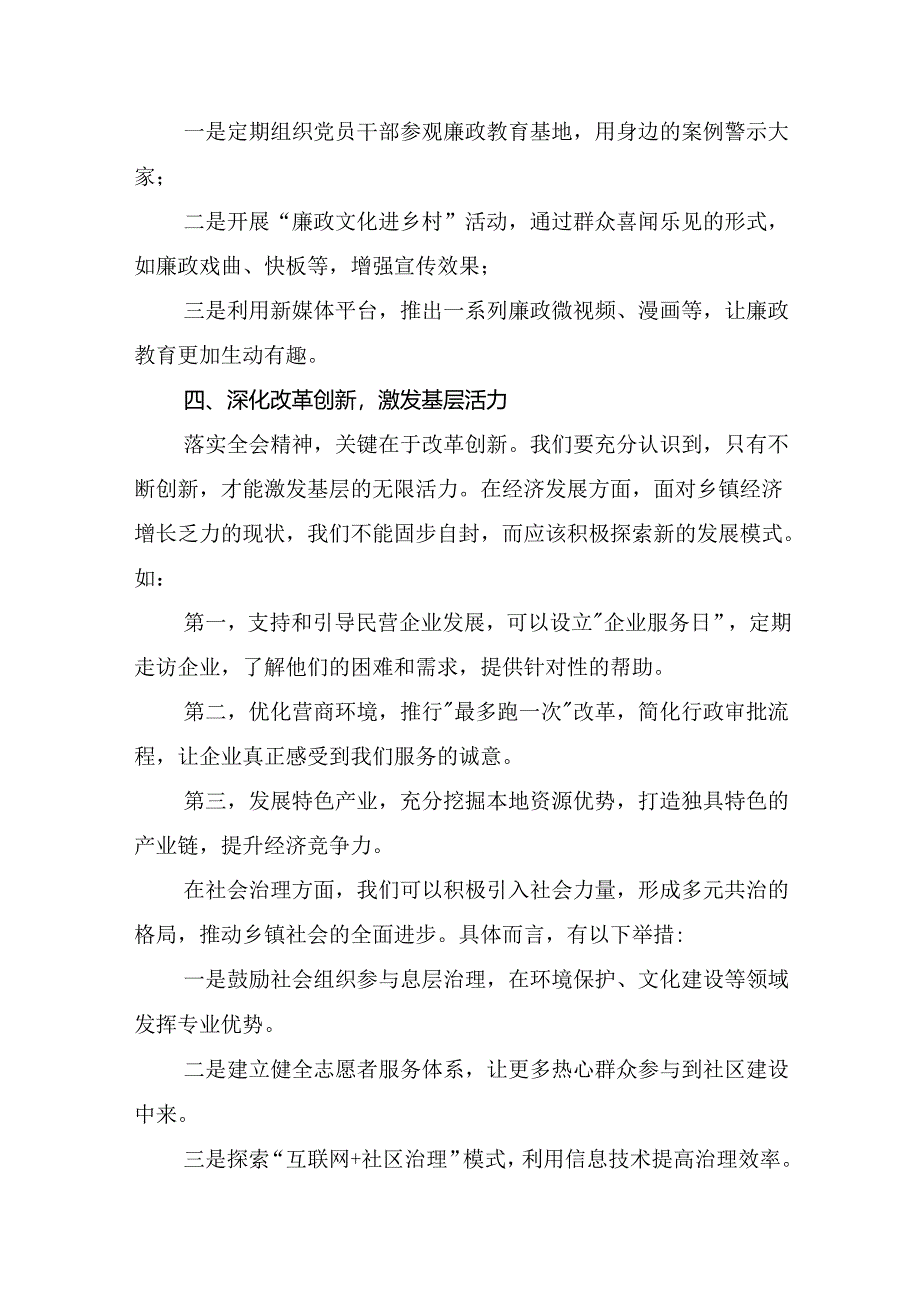 一是定期组织党员干部参观廉政教育基地，用身边的案例警示大家；

二是开展“廉政文化进乡村”活动，通过群众喜闻乐见的形式，如廉政戏曲、快板等，增强宣传效果；

三是利用新媒体平台，推出一系列廉政微视频、漫画等，让廉政教育更加生动有趣。

四、深化改革创新，激发基层活力

落实全会精神，关键在于改革创新。我们要充分认识到，只有不断创新，才能激发基层的无限活力。在经济发展方面，面对乡镇经济增长乏力的现状，我们不能固步自封，而应该积极探索新的发展模式。如：

第一，支持和引导民营企业发展，可以设立"企业服务日"，定期走访企业，了解他们的困难和需求，提供针对性的帮助。

第二，优化营商环境，推行"最多跑一次"改革，简化行政审批流程，让企业真正感受到我们服务的诚意。

第三，发展特色产业，充分挖掘本地资源优势，打造独具特色的产业链，提升经济竞争力。

在社会治理方面，我们可以积极引入社会力量，形成多元共治的格局，推动乡镇社会的全面进步。具体而言，有以下举措：

一是鼓励社会组织参与息层治理，在环境保护、文化建设等领域发挥专业优势。

二是建立健全志愿者服务体系，让更多热心群众参与到社区建设中来。

三是探索“互联网+社区治理”模式，利用信息技术提高治理效率。